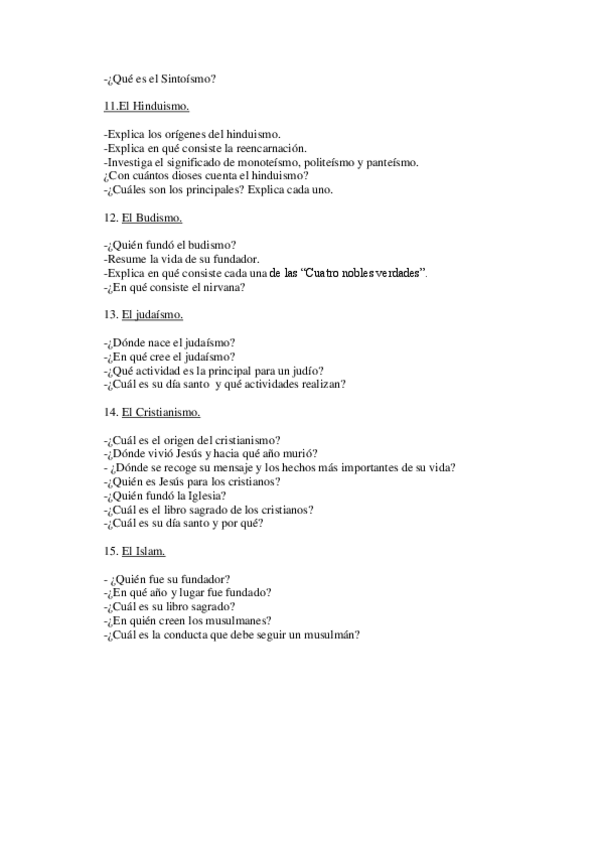 -¿Qué es el Sintoísmo?

11.El Hinduismo.

-Explica los orígenes del hinduismo.
-Explica en qué consiste la reencarnación.
-Investiga el significado de monoteísmo, politeísmo y panteísmo.
¿Con cuántos dioses cuenta el hinduismo?
-¿Cuáles son los principales? Explica cada uno.

12. El Budismo.

-¿Quién fundó el budismo?
-Resume la vida de su fundador.
-Explica en qué consiste cada una de las "Cuatro nobles verdades".
-¿En qué consiste el nirvana?

13. El judaísmo.

-¿Dónde nace el judaísmo?
-¿En qué cree el judaísmo?
-¿Qué actividad es la principal para un judío?
-¿Cuál es su día santo y qué actividades realizan?

14. El Cristianismo.

-¿Cuál es el origen del cristianismo?
-¿Dónde vivió Jesús y hacia qué año murió?
- ¿Dónde se recoge su mensaje y los hechos más importantes de su vida?
-¿Quién es Jesús para los cristianos?
-¿Quién fundó la Iglesia?
-¿Cuál es el libro sagrado de los cristianos?
-¿Cuál es su día santo y por qué?

15. El Islam.

- ¿Quién fue su fundador?
-¿En qué año y lugar fue fundado?
-¿Cuál es su libro sagrado?
-¿En quién creen los musulmanes?
-¿Cuál es la conducta que debe seguir un musulmán?